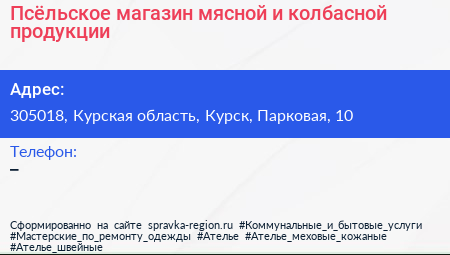 Псёльское магазин мясной и колбасной продукции

Адрес:

305018, Курская область, Курск, Парковая, 10

Телефон:

–

Сформированно на сайте spravka-region.ru #Коммунальные_и_бытовые_услуги #Мастерские_по_ремонту_одежды #Ателье #Ателье_меховые_кожаные #Ателье_швейные